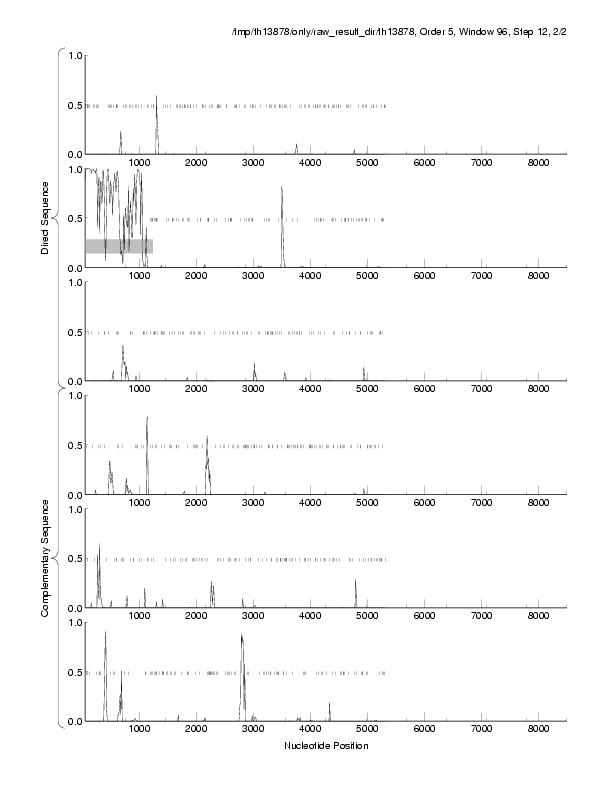 /tmp/th13878/only/raw_result_dir/th13878, Order 5, Window 96, Step 12, 2/2

Direct Sequence

1.0
0.5
0.0
1000 2000 3000 4000 5000 6000 7000 8000

1.0
0.5
0.0
1000 2000 3000 4000 5000 6000 7000 8000

1.0
0.5
0.0
1000 2000 3000 4000 5000 6000 7000 8000

Complementary Sequence

1.0
0.5
0.0
1000 2000 3000 4000 5000 6000 7000 8000

1.0
0.5
0.0
1000 2000 3000 4000 5000 6000 7000 8000

1.0
0.5
0.0
1000 2000 3000 4000 5000 6000 7000 8000

Nucleotide Position